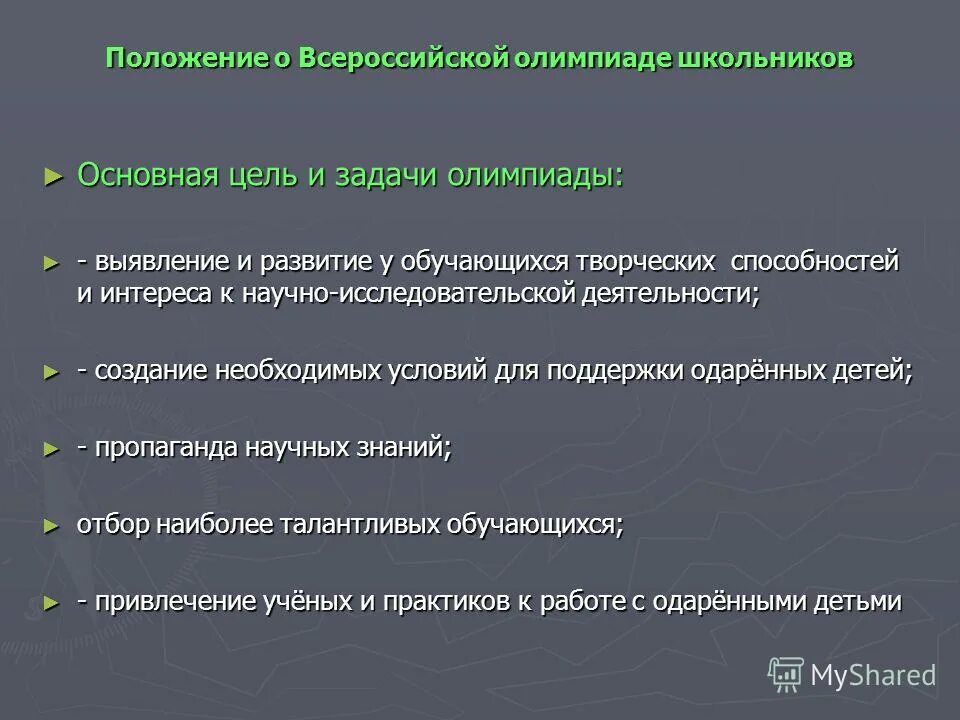 Положение о Всероссийской олимпиаде школьников

► Основная цель и задачи олимпиады:

► - выявление и развитие у обучающихся творческих способностей и интереса к научно-исследовательской деятельности;

► - создание необходимых условий для поддержки одарённых детей;

► - пропаганда научных знаний;

► отбор наиболее талантливых обучающихся;

► - привлечение учёных и практиков к работе с одарёнными детьми

MyShared